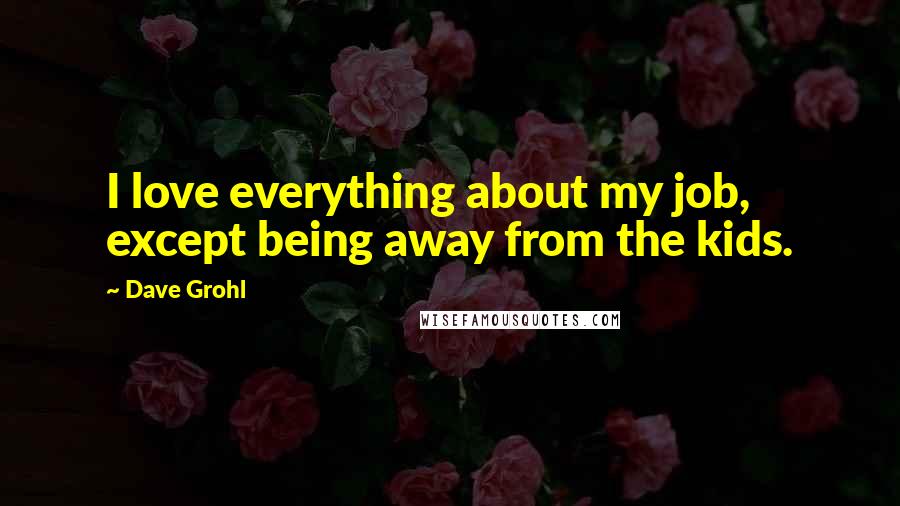 I love everything about my job, except being away from the kids.

~ Dave Grohl

WISEFAMOUSQUOTES.COM